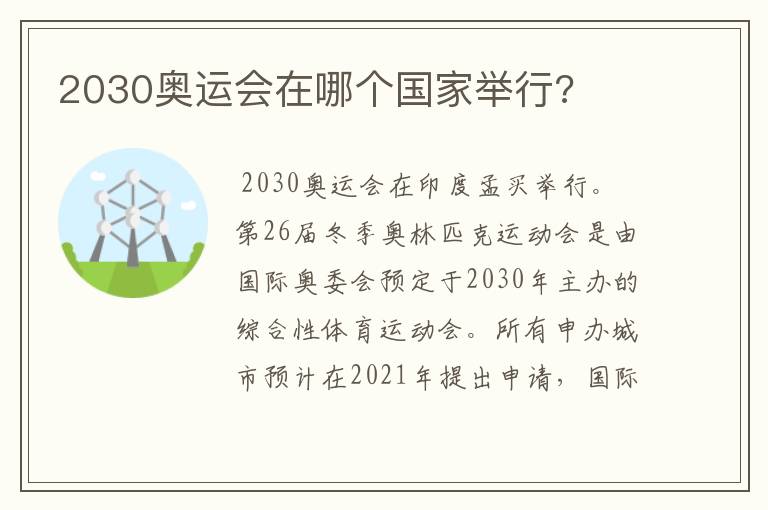 2030奥运会在哪个国家举行?

2030奥运会在印度孟买举行。第26届冬季奥林匹克运动会是由国际奥委会预定于2030年主办的综合性体育运动会。所有申办城市预计在2021年提出申请，国际